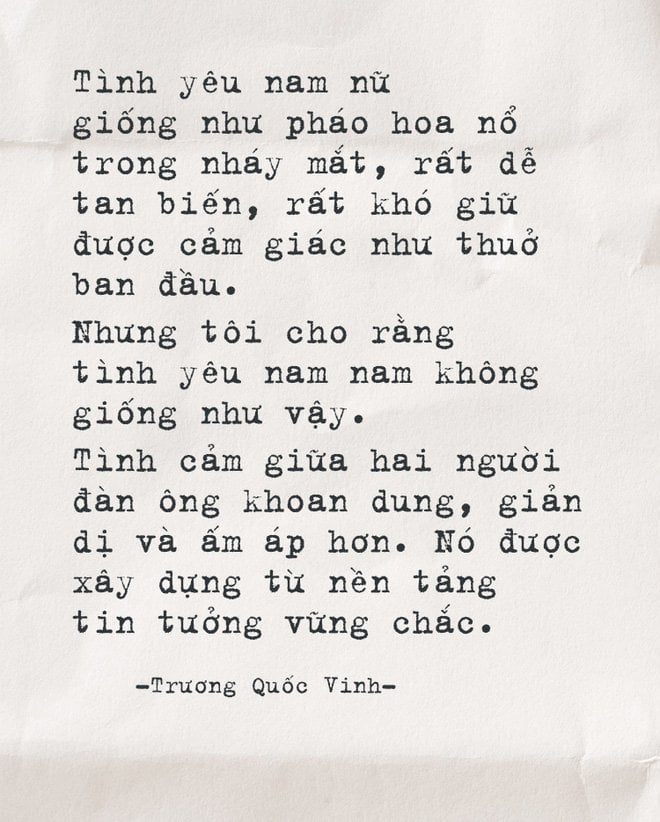 Tình yêu nam nữ giống như pháo hoa nổ trong nháy mắt, rất dễ tan biến, rất khó giữ được cảm giác như thuở ban đầu.

Nhưng tôi cho rằng tình yêu nam nam không giống như vậy.

Tình cảm giữa hai người đàn ông khoan dung, giản dị và ấm áp hơn. Nó được xây dựng từ nền tảng tin tưởng vững chắc.

-Trương Quốc Vinh-